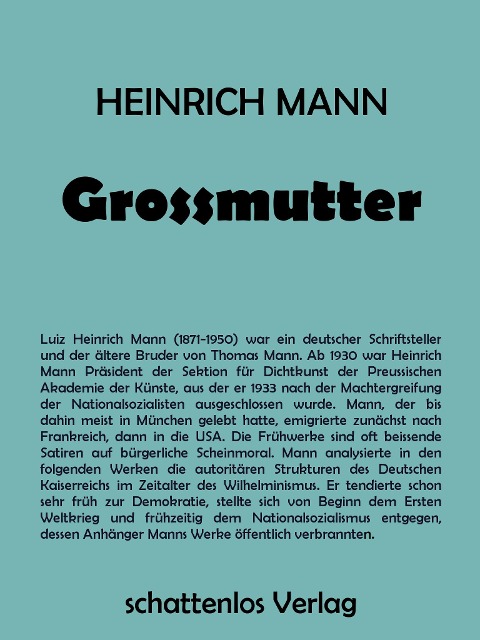 HEINRICH MANN

Grossmutter

Luiz Heinrich Mann (1871-1950) war ein deutscher Schriftsteller und der ältere Bruder von Thomas Mann. Ab 1930 war Heinrich Mann Präsident der Sektion für Dichtkunst der Preussischen Akademie der Künste, aus der er 1933 nach der Machtergreifung der Nationalsozialisten ausgeschlossen wurde. Mann, der bis dahin meist in München gelebt hatte, emigrierte zunächst nach Frankreich, dann in die USA. Die Frühwerke sind oft beissende Satiren auf bürgerliche Scheinmoral. Mann analysierte in den folgenden Werken die autoritären Strukturen des Deutschen Kaiserreichs im Zeitalter des Wilhelminismus. Er tendierte schon sehr früh zur Demokratie, stellte sich von Beginn dem Ersten Weltkrieg und frühzeitig dem Nationalsozialismus entgegen, dessen Anhänger Manns Werke öffentlich verbrannten.

schattenlos Verlag